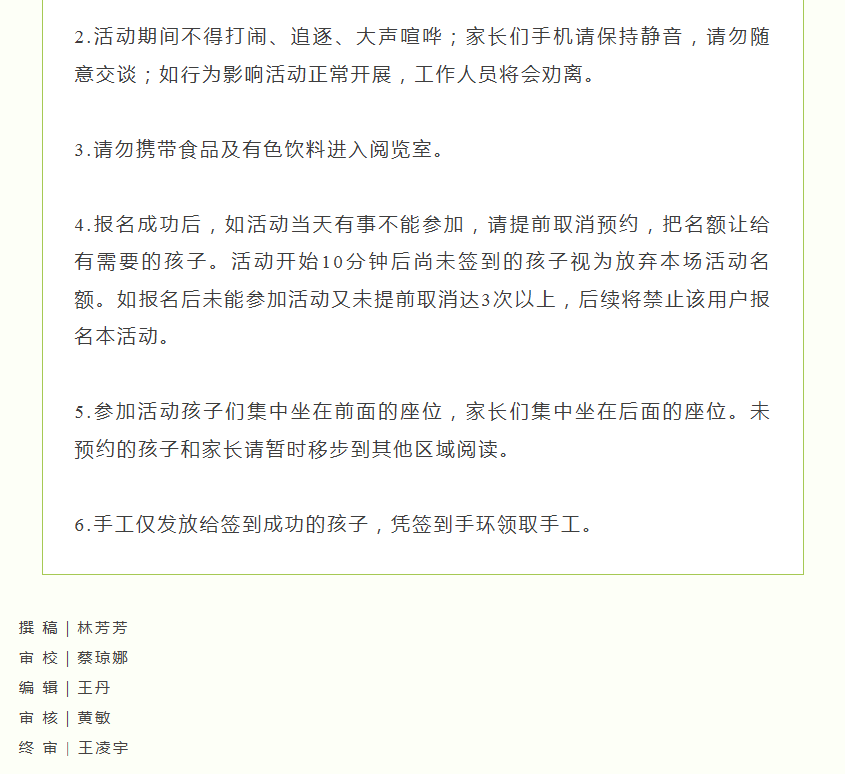 2.活动期间不得打闹、追逐、大声喧哗；家长们手机请保持静音，请勿随意交谈；如行为影响活动正常开展，工作人员将会劝离。

3.请勿携带食品及有色饮料进入阅览室。

4.报名成功后，如活动当天有事不能参加，请提前取消预约，把名额让给有需要的孩子。活动开始10分钟后尚未签到的孩子视为放弃本场活动名额。如报名后未能参加活动又未提前取消达3次以上，后续将禁止该用户报名本活动。

5.参加活动孩子们集中坐在前面的座位，家长们集中坐在后面的座位。未预约的孩子和家长请暂时移步到其他区域阅读。

6.手工仅发放给签到成功的孩子，凭签到手环领取手工。

撰 稿 | 林芳芳
审 校 | 蔡琼娜
编 辑 | 王丹
审 核 | 黄敏
终 审 | 王凌宇